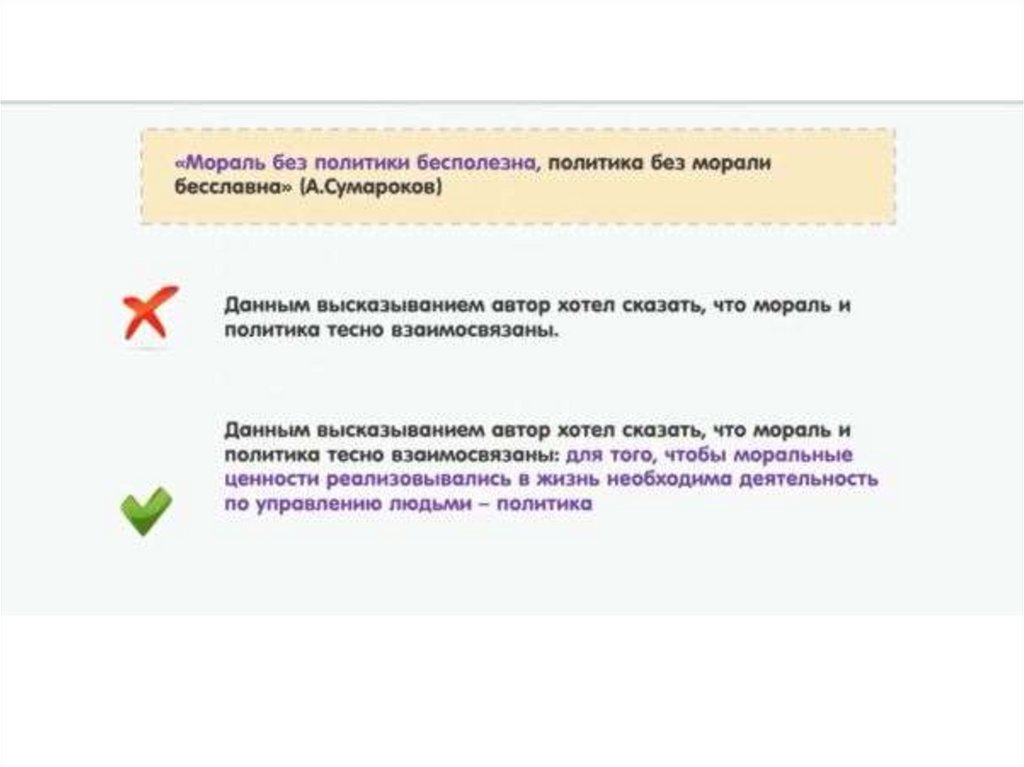 «Мораль без политики бесполезна, политика без морали бесславна» (А.Сумароков)

Данным высказыванием автор хотел сказать, что мораль и политика тесно взаимосвязаны.

Данным высказыванием автор хотел сказать, что мораль и политика тесно взаимосвязаны: для того, чтобы моральные ценности реализовывались в жизнь необходима деятельность по управлению людьми – политика